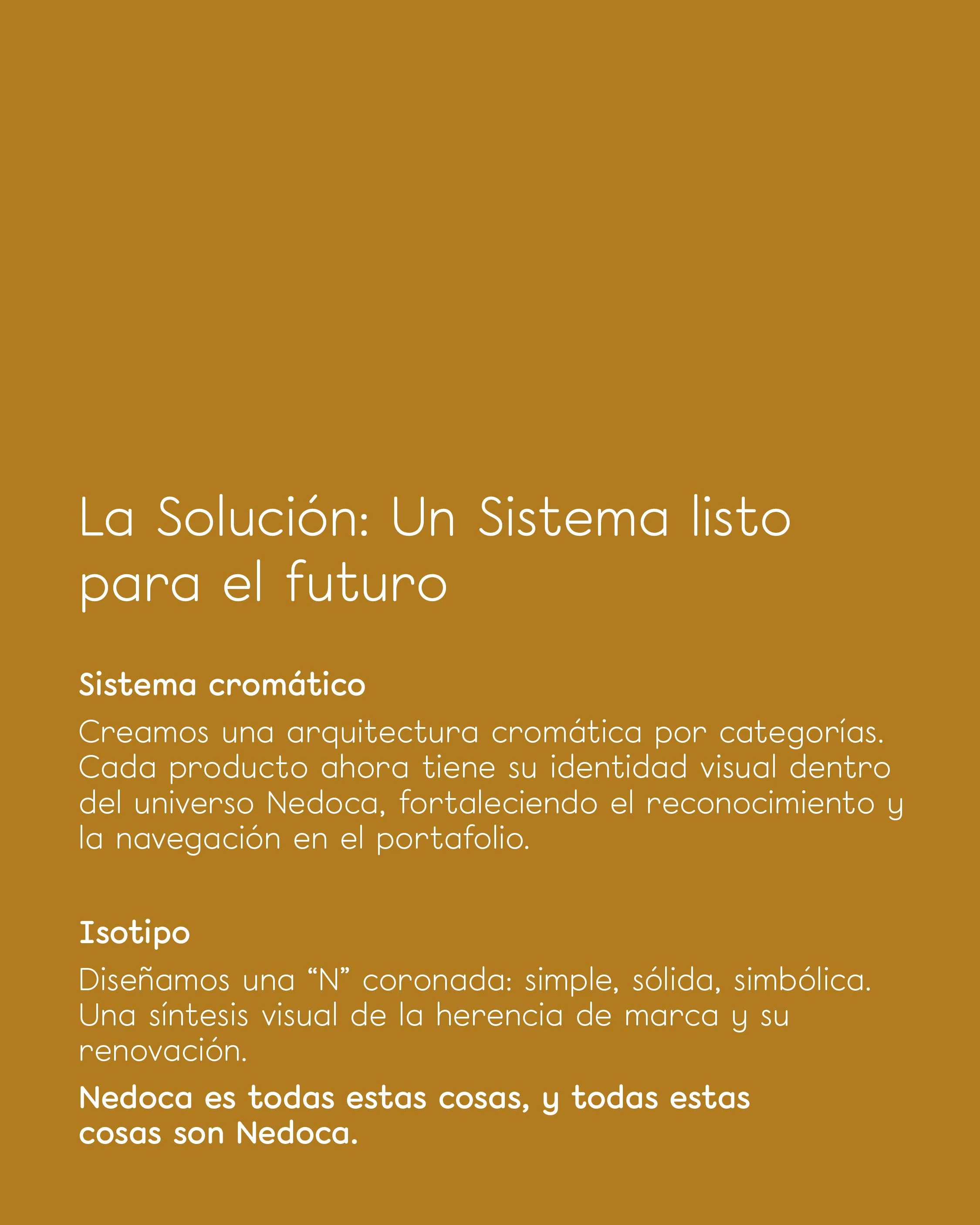 La Solución: Un Sistema listo para el futuro

Sistema cromático

Creamos una arquitectura cromática por categorías. Cada producto ahora tiene su identidad visual dentro del universo Nedoca, fortaleciendo el reconocimiento y la navegación en el portafolio.

Isotipo

Diseñamos una “N” coronada: simple, sólida, simbólica. Una síntesis visual de la herencia de marca y su renovación.

Nedoca es todas estas cosas, y todas estas cosas son Nedoca.